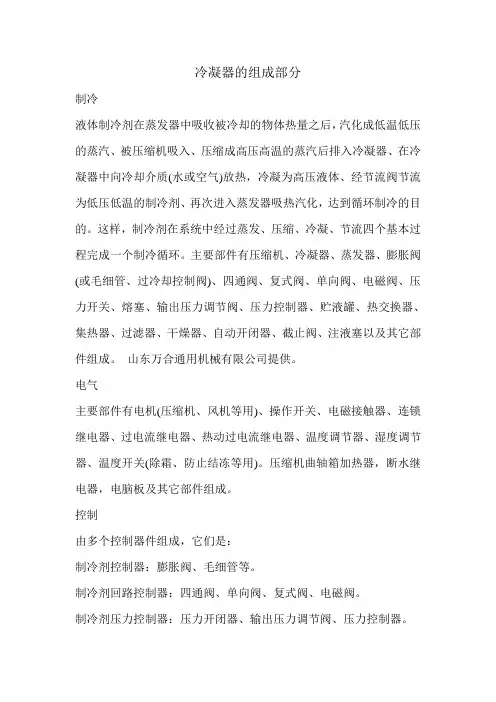 冷凝器的组成部分

制冷

液体制冷剂在蒸发器中吸收被冷却的物体热量之后，汽化成低温低压的蒸汽、被压缩机吸入、压缩成高压高温的蒸汽后排入冷凝器、在冷凝器中向冷却介质(水或空气)放热，冷凝为高压液体、经节流阀节流为低压低温的制冷剂、再次进入蒸发器吸热汽化，达到循环制冷的目的。这样，制冷剂在系统中经过蒸发、压缩、冷凝、节流四个基本过程完成一个制冷循环。主要部件有压缩机、冷凝器、蒸发器、膨胀阀(或毛细管、过冷却控制阀)、四通阀、复式阀、单向阀、电磁阀、压力开关、熔塞、输出压力调节阀、压力控制器、贮液罐、热交换器、集热器、过滤器、干燥器、自动开闭器、截止阀、注液塞以及其它部件组成。 山东万合通用机械有限公司提供。

电气

主要部件有电机(压缩机、风机等用)、操作开关、电磁接触器、连锁继电器、过电流继电器、热动过电流继电器、温度调节器、湿度调节器、温度开关(除霜、防止结冻等用)。压缩机曲轴箱加热器，断水继电器，电脑板及其它部件组成。

控制

由多个控制器件组成，它们是：

制冷剂控制器：膨胀阀、毛细管等。

制冷剂回路控制器：四通阀、单向阀、复式阀、电磁阀。

制冷剂压力控制器：压力开闭器、输出压力调节阀、压力控制器。